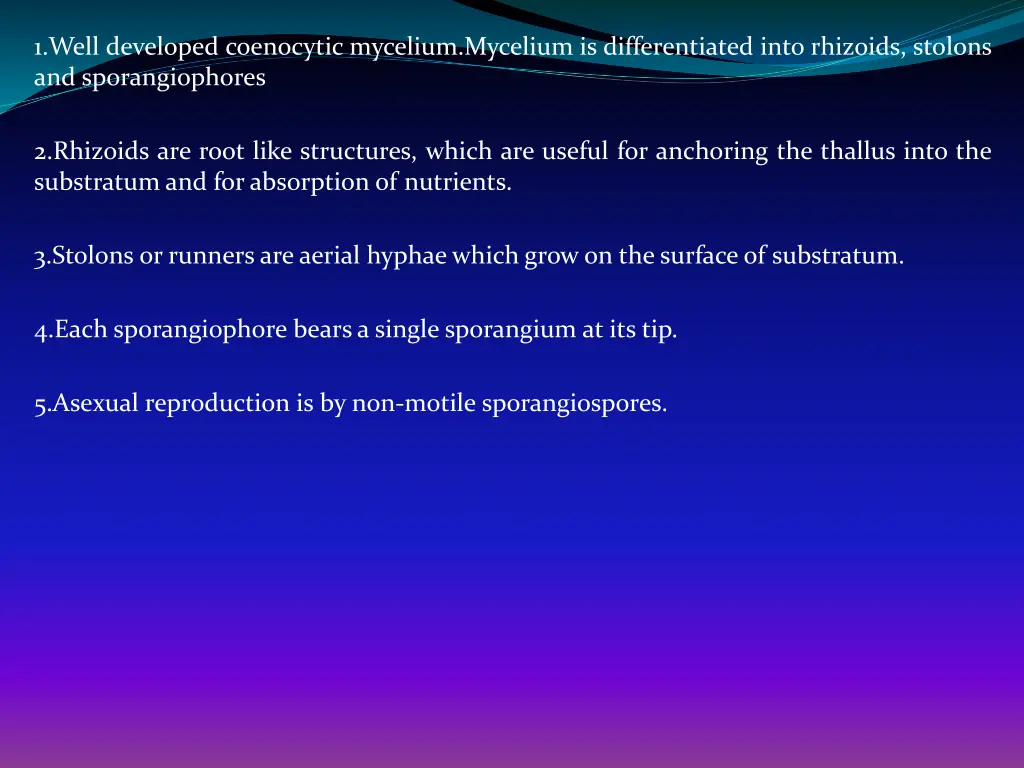 1.Well developed coenocytic mycelium.Mycelium is differentiated into rhizoids, stolons and sporangiophores

2.Rhizoids are root like structures, which are useful for anchoring the thallus into the substratum and for absorption of nutrients.

3.Stolons or runners are aerial hyphae which grow on the surface of substratum.

4.Each sporangiophore bears a single sporangium at its tip.

5.Asexual reproduction is by non-motile sporangiospores.